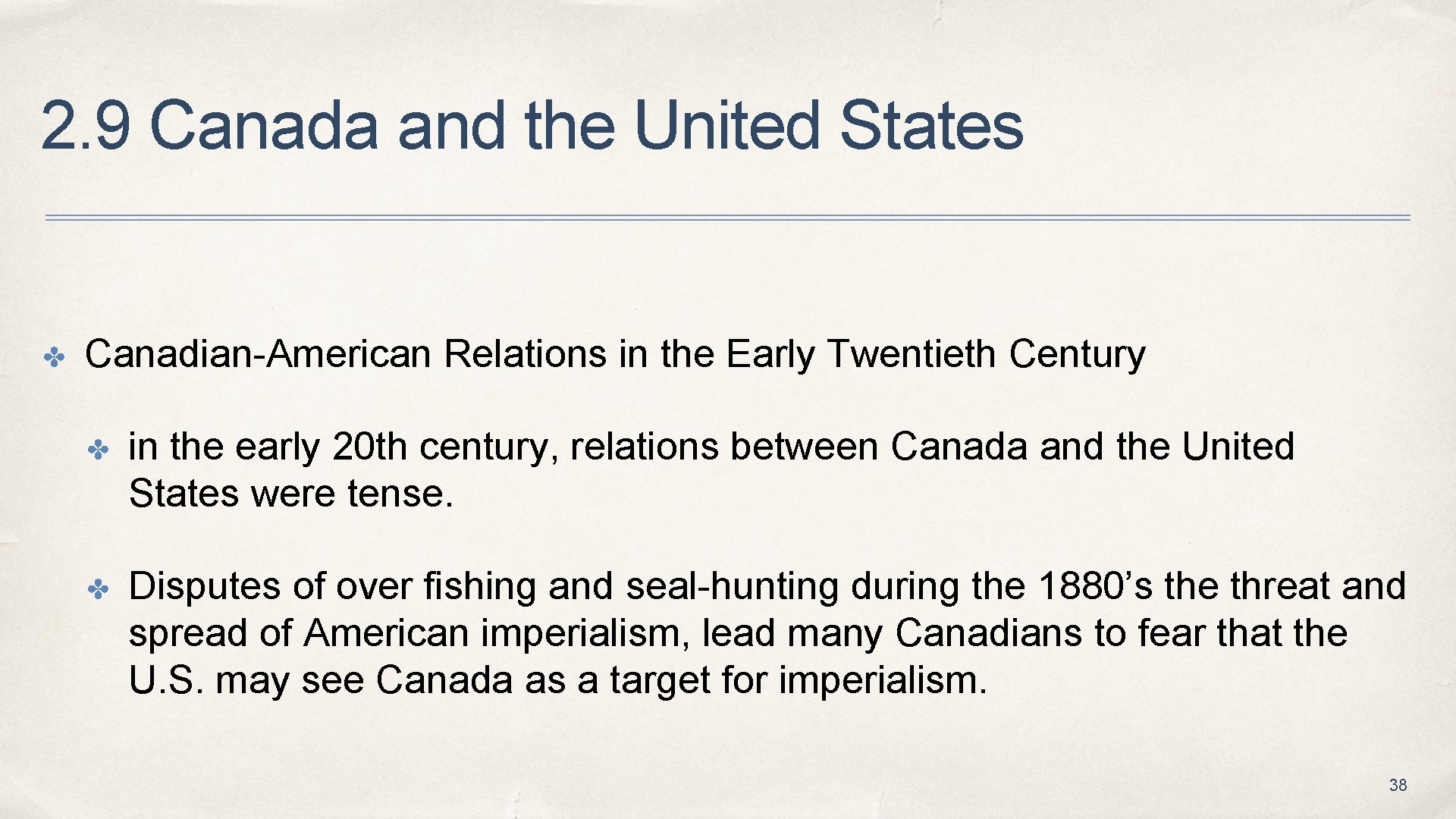 2.9 Canada and the United States

✤ Canadian-American Relations in the Early Twentieth Century

✤ in the early 20th century, relations between Canada and the United States were tense.

✤ Disputes of over fishing and seal-hunting during the 1880's the threat and spread of American imperialism, lead many Canadians to fear that the U.S. may see Canada as a target for imperialism.

38